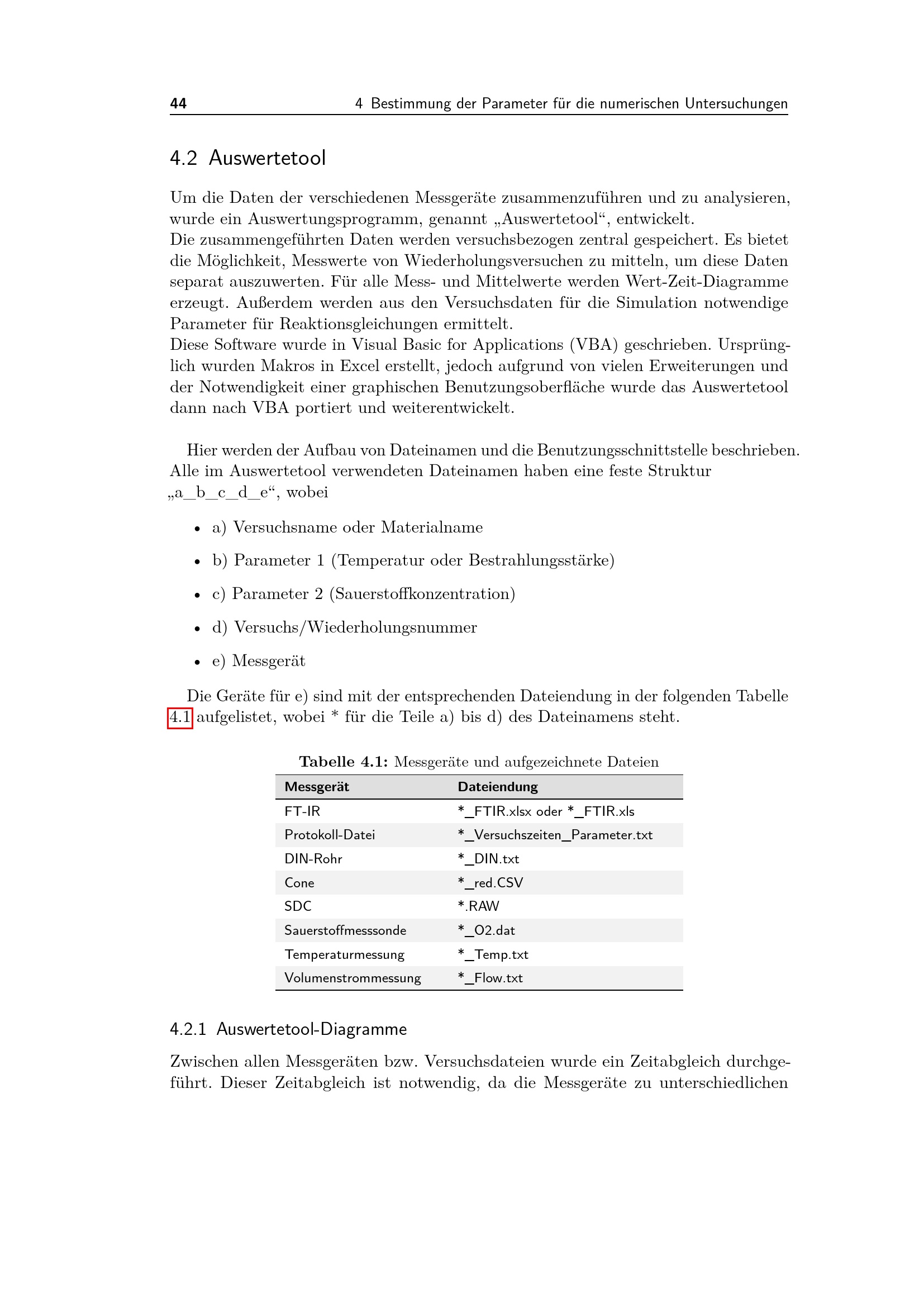 44 4 Bestimmung der Parameter für die numerischen Untersuchungen

4.2 Auswertetool

Um die Daten der verschiedenen Messgeräte zusammenzuführen und zu analysieren, wurde ein Auswertungsprogramm, genannt „Auswertetool“, entwickelt.
Die zusammengeführten Daten werden versuchsbezogen zentral gespeichert. Es bietet die Möglichkeit, Messwerte von Wiederholungsversuchen zu mitteln, um diese Daten separat auszuwerten. Für alle Mess- und Mittelwerte werden Wert-Zeit-Diagramme erzeugt. Außerdem werden aus den Versuchsdaten für die Simulation notwendige Parameter für Reaktionsgleichungen ermittelt.
Diese Software wurde in Visual Basic for Applications (VBA) geschrieben. Ursprünglich wurden Makros in Excel erstellt, jedoch aufgrund von vielen Erweiterungen und der Notwendigkeit einer graphischen Benutzungsoberfläche wurde das Auswertetool dann nach VBA portiert und weiterentwickelt.

Hier werden der Aufbau von Dateinamen und die Benutzungsschnittstelle beschrieben. Alle im Auswertetool verwendeten Dateinamen haben eine feste Struktur „a_b_c_d_e“, wobei

• a) Versuchsname oder Materialname
• b) Parameter 1 (Temperatur oder Bestrahlungsstärke)
• c) Parameter 2 (Sauerstoffkonzentration)
• d) Versuchs/Wiederholungsnummer
• e) Messgerät

Die Geräte für e) sind mit der entsprechenden Dateiendung in der folgenden Tabelle 4.1 aufgelistet, wobei * für die Teile a) bis d) des Dateinamens steht.

Tabelle 4.1: Messgeräte und aufgezeichnete Dateien

| Messgerät | Dateiendung |
|---|---|
| FT-IR | *_FTIR.xlsx oder *_FTIR.xls |
| Protokoll-Datei | *_Versuchszeiten_Parameter.txt |
| DIN-Rohr | *_DIN.txt |
| Cone | *_red.CSV |
| SDC | *.RAW |
| Sauerstoffmesssonde | *_O2.dat |
| Temperaturmessung | *_Temp.txt |
| Volumenstrommessung | *_Flow.txt |

4.2.1 Auswertetool-Diagramme

Zwischen allen Messgeräten bzw. Versuchsdateien wurde ein Zeitabgleich durchgeführt. Dieser Zeitabgleich ist notwendig, da die Messgeräte zu unterschiedlichen